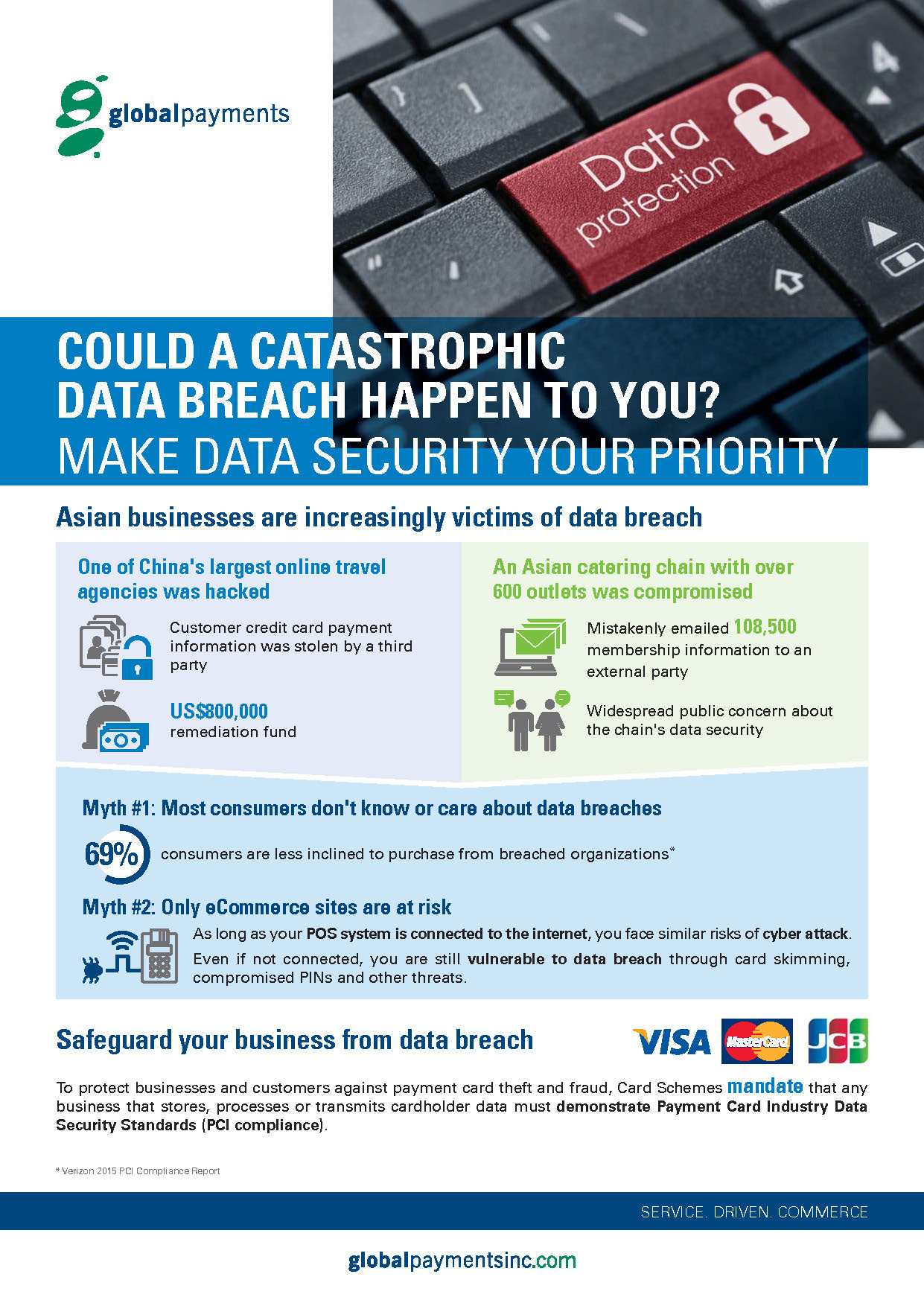 globalpayments

Data protection

COULD A CATASTROPHIC DATA BREACH HAPPEN TO YOU?
MAKE DATA SECURITY YOUR PRIORITY

Asian businesses are increasingly victims of data breach

One of China's largest online travel agencies was hacked

Customer credit card payment information was stolen by a third party

US$800,000 remediation fund

An Asian catering chain with over 600 outlets was compromised

Mistakenly emailed 108,500 membership information to an external party

Widespread public concern about the chain's data security

Myth #1: Most consumers don't know or care about data breaches

69% consumers are less inclined to purchase from breached organizations*

Myth #2: Only eCommerce sites are at risk

As long as your POS system is connected to the internet, you face similar risks of cyber attack.

Even if not connected, you are still vulnerable to data breach through card skimming, compromised PINs and other threats.

Safeguard your business from data breach

VISA MasterCard JCB

To protect businesses and customers against payment card theft and fraud, Card Schemes mandate that any business that stores, processes or transmits cardholder data must demonstrate Payment Card Industry Data Security Standards (PCI compliance).

* Verizon 2015 PCI Compliance Report

SERVICE. DRIVEN. COMMERCE

globalpaymentsinc.com